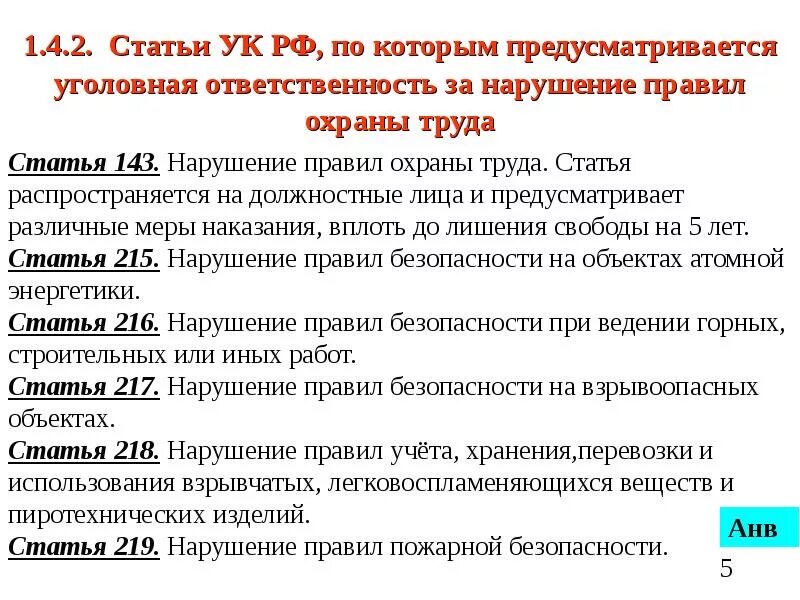 1.4.2. Статьи УК РФ, по которым предусматривается уголовная ответственность за нарушение правил охраны труда

Статья 143. Нарушение правил охраны труда. Статья распространяется на должностные лица и предусматривает различные меры наказания, вплоть до лишения свободы на 5 лет.

Статья 215. Нарушение правил безопасности на объектах атомной энергетики.

Статья 216. Нарушение правил безопасности при ведении горных, строительных или иных работ.

Статья 217. Нарушение правил безопасности на взрывоопасных объектах.

Статья 218. Нарушение правил учёта, хранения,перевозки и использования взрывчатых, легковоспламеняющихся веществ и пиротехнических изделий.

Статья 219. Нарушение правил пожарной безопасности.

Анв

5